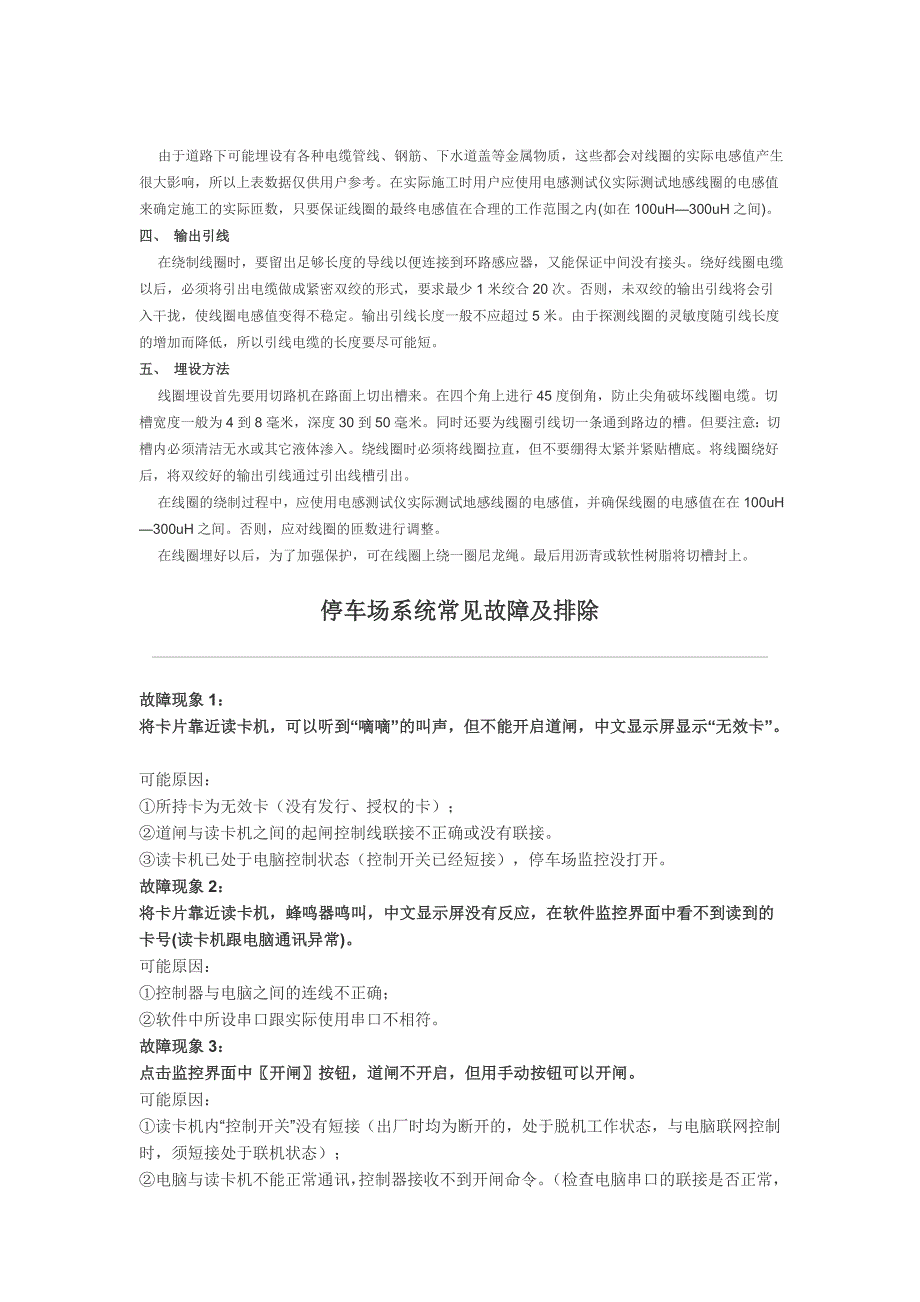 由于道路下可能埋设有各种电缆管线、钢筋、下水道盖等金属物质，这些都会对线圈的实际电感值产生很大影响，所以上表数据仅供用户参考。在实际施工时用户应使用电感测试仪实际测试地感线圈的电感值来确定施工的实际匝数，只要保证线圈的最终电感值在合理的工作范围之内(如在 100uH—300uH 之间)。

四、 输出引线

在绕制线圈时，要留出足够长度的导线以便连接到环路感应器，又能保证中间没有接头。绕好线圈电缆以后，必须将引出电缆做成紧密双绞的形式，要求最少 1 米绞合 20 次。否则，未双绞的输出引线将会引入干扰，使线圈电感值变得不稳定。输出引线长度一般不应超过 5 米。由于探测线圈的灵敏度随引线长度的增加而降低，所以引线电缆的长度要尽可能短。

五、 埋设方法

线圈埋设首先要用切路机在路面上切出槽来。在四个角上进行 45 度倒角，防止尖角破坏线圈电缆。切槽宽度一般为 4 到 8 毫米，深度 30 到 50 毫米。同时还要为线圈引线切一条通到路边的槽。但要注意：切槽内必须清洁无水或其它液体渗入。绕线圈时必须将线圈拉直，但不要绷得太紧并紧贴槽底。将线圈绕好后，将双绞好的输出引线通过引出线槽引出。

在线圈的绕制过程中，应使用电感测试仪实际测试地感线圈的电感值，并确保线圈的电感值在在 100uH—300uH 之间。否则，应对线圈的匝数进行调整。

在线圈埋好以后，为了加强保护，可在线圈上绕一圈尼龙绳。最后用沥青或软性树脂将切槽封上。

停车场系统常见故障及排除

故障现象 1：
将卡片靠近读卡机，可以听到“嘀嘀”的叫声，但不能开启道闸，中文显示屏显示“无效卡”。

可能原因：
①所持卡为无效卡（没有发行、授权的卡）；
②道闸与读卡机之间的起闸控制线联接不正确或没有联接。
③读卡机已处于电脑控制状态（控制开关已经短接），停车场监控没打开。
故障现象 2：
将卡片靠近读卡机，蜂鸣器鸣叫，中文显示屏没有反应，在软件监控界面中看不到读到的卡号(读卡机跟电脑通讯异常)。
可能原因：
①控制器与电脑之间的连线不正确；
②软件中所设串口跟实际使用串口不相符。
故障现象 3：
点击监控界面中〖开闸〗按钮，道闸不开启，但用手动按钮可以开闸。
可能原因：
①读卡机内“控制开关”没有短接（出厂时均为断开的，处于脱机工作状态，与电脑联网控制时，须短接处于联机状态）；
②电脑与读卡机不能正常通讯，控制器接收不到开闸命令。（检查电脑串口的联接是否正常，